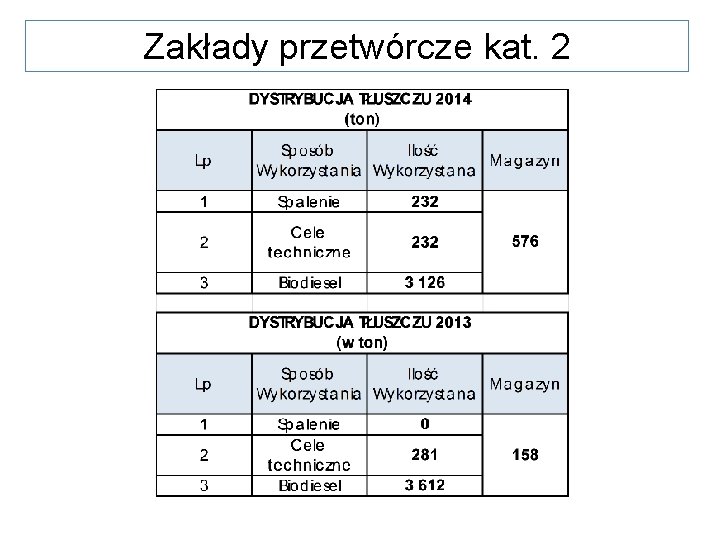 Zakłady przetwórcze kat. 2

DYSTRYBUCJA TŁUSZCZU 2014
(ton)

| Lp | Sposób Wykorzystania | Ilość Wykorzystana | Magazyn |
|---|---|---|---|
| 1 | Spalenie | 232 | 576 |
| 2 | Cele techniczne | 232 | |
| 3 | Biodiesel | 3 126 | |

DYSTRYBUCJA TŁUSZCZU 2013
(w ton)

| Lp | Sposób Wykorzystania | Ilość Wykorzystana | Magazyn |
|---|---|---|---|
| 1 | Spalenie | 0 | 158 |
| 2 | Cele techniczne | 281 | |
| 3 | Biodiesel | 3 612 | |